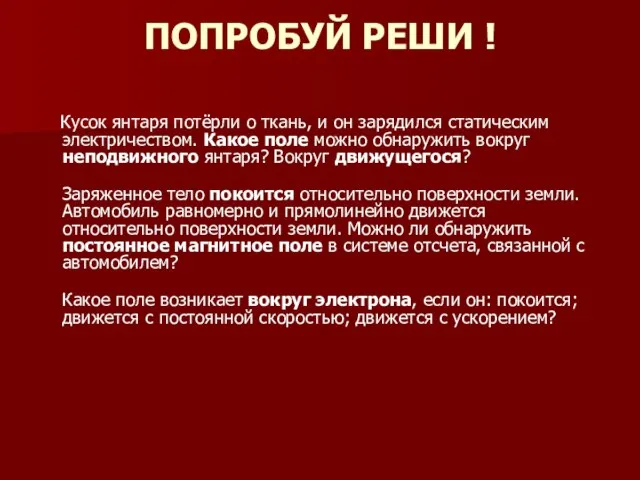 ПОПРОБУЙ РЕШИ !

Кусок янтаря потёрли о ткань, и он зарядился статическим электричеством. Какое поле можно обнаружить вокруг неподвижного янтаря? Вокруг движущегося?

Заряженное тело покоится относительно поверхности земли. Автомобиль равномерно и прямолинейно движется относительно поверхности земли. Можно ли обнаружить постоянное магнитное поле в системе отсчета, связанной с автомобилем?

Какое поле возникает вокруг электрона, если он: покоится; движется с постоянной скоростью; движется с ускорением?